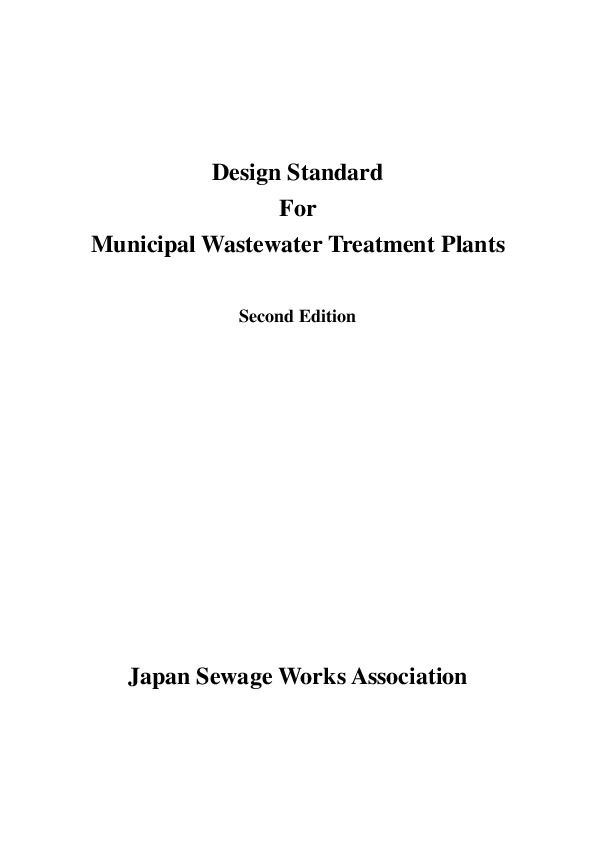 Design Standard
For
Municipal Wastewater Treatment Plants

Second Edition

Japan Sewage Works Association